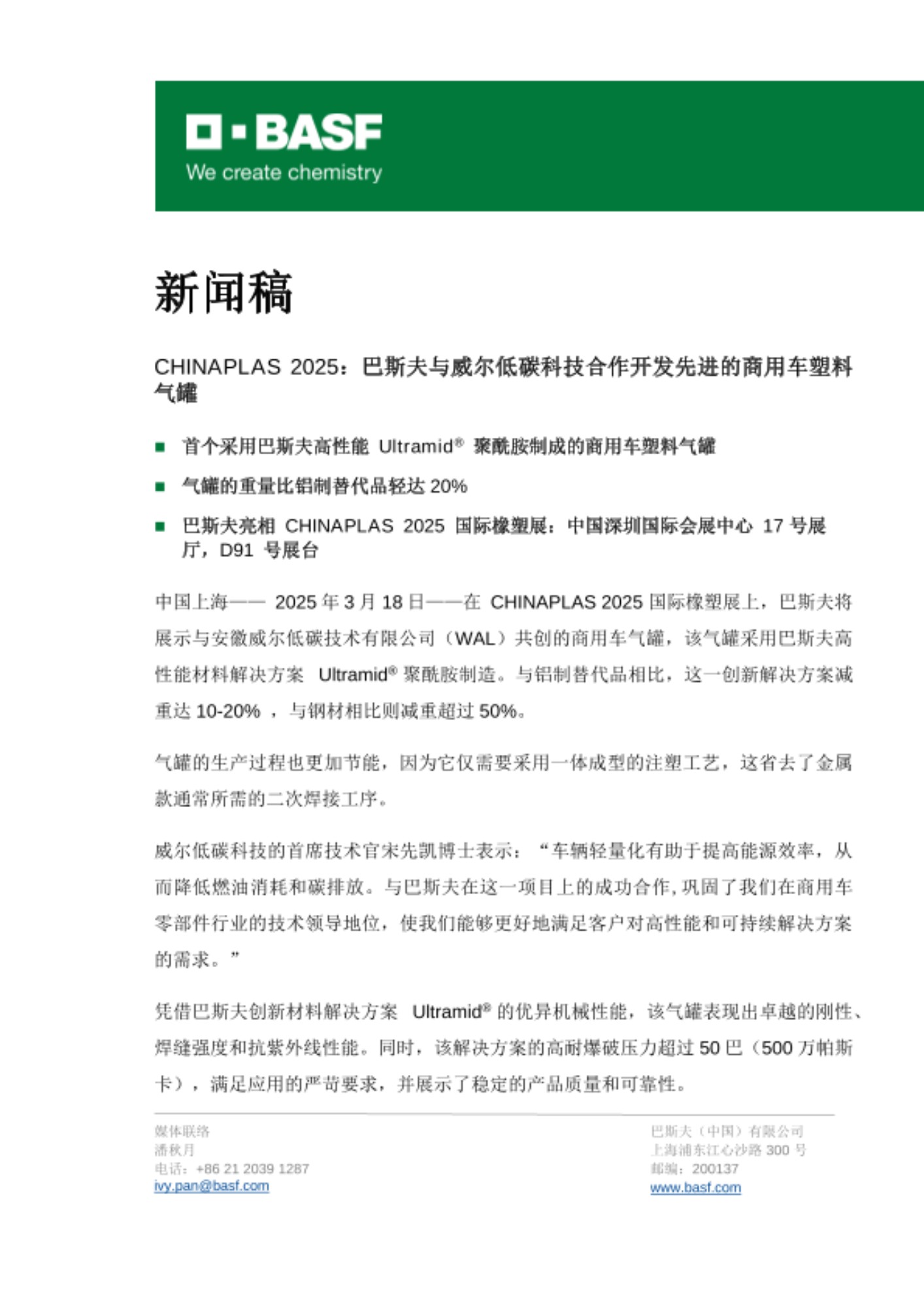 BASF
We create chemistry

新闻稿

CHINAPLAS 2025：巴斯夫与威尔低碳科技合作开发先进的商用车塑料气罐

■ 首个采用巴斯夫高性能 Ultramid® 聚酰胺制成的商用车塑料气罐
■ 气罐的重量比铝制替代品轻达 20%
■ 巴斯夫亮相 CHINAPLAS 2025 国际橡塑展：中国深圳国际会展中心 17 号展厅，D91 号展台

中国上海—— 2025 年 3 月 18 日——在 CHINAPLAS 2025 国际橡塑展上，巴斯夫将展示与安徽威尔低碳技术有限公司（WAL）共创的商用车气罐，该气罐采用巴斯夫高性能材料解决方案 Ultramid® 聚酰胺制造。与铝制替代品相比，这一创新解决方案减重达 10-20% ，与钢材相比则减重超过 50%。

气罐的生产过程也更加节能，因为它仅需要采用一体成型的注塑工艺，这省去了金属款通常所需的二次焊接工序。

威尔低碳科技的首席技术官宋先凯博士表示：“车辆轻量化有助于提高能源效率，从而降低燃油消耗和碳排放。与巴斯夫在这一项目上的成功合作，巩固了我们在商用车零部件行业的技术领导地位，使我们能够更好地满足客户对高性能和可持续解决方案的需求。”

凭借巴斯夫创新材料解决方案 Ultramid® 的优异机械性能，该气罐表现出卓越的刚性、焊缝强度和抗紫外线性能。同时，该解决方案的高耐爆破压力超过 50 巴（500 万帕斯卡），满足应用的严苛要求，并展示了稳定的产品质量和可靠性。

媒体联络
潘秋月
电话：+86 21 2039 1287
ivy.pan@basf.com

巴斯夫（中国）有限公司
上海浦东江心沙路 300 号
邮编：200137
www.basf.com